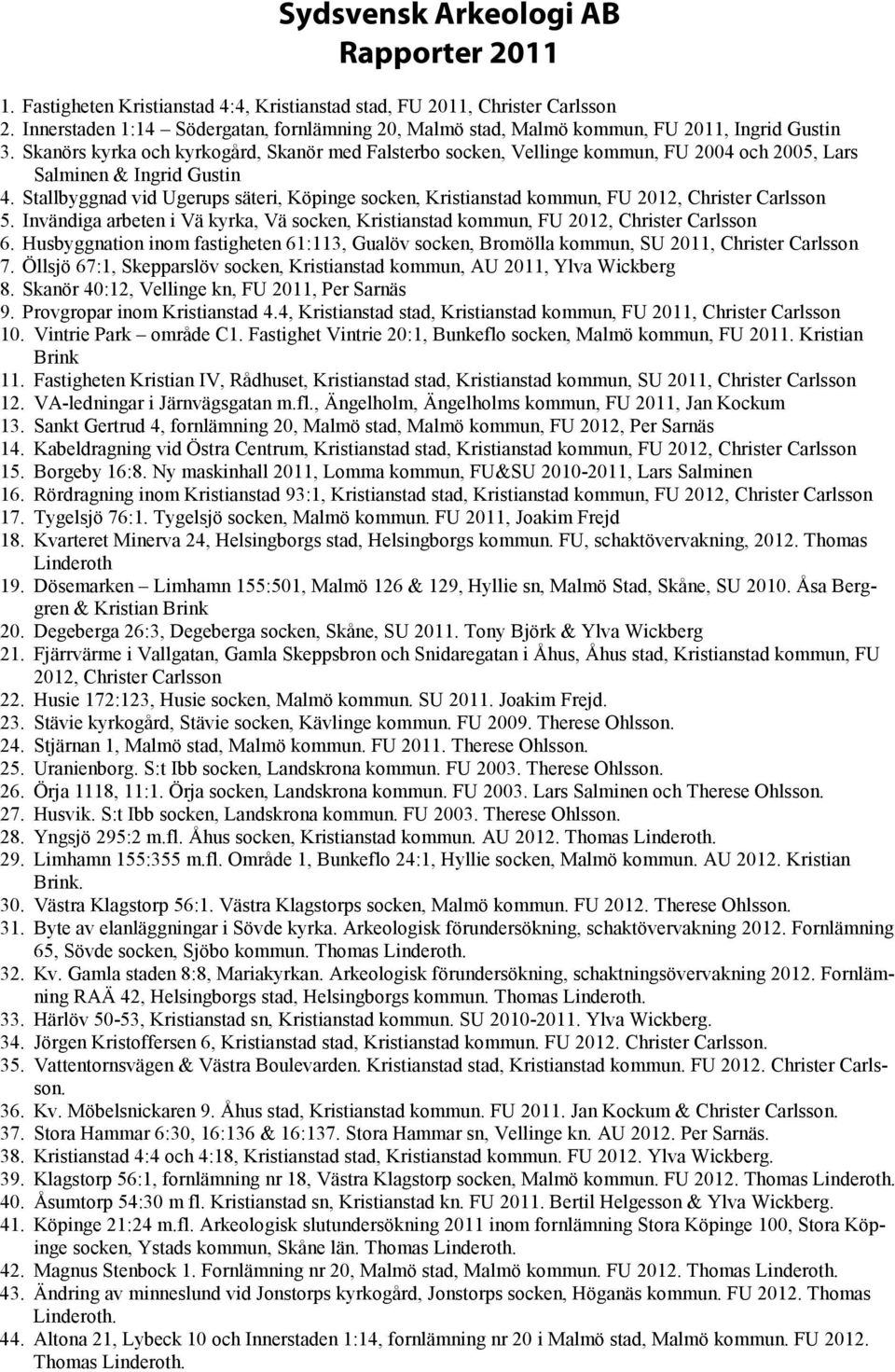 Sydsvensk Arkeologi AB
Rapporter 2011

1. Fastigheten Kristianstad 4:4, Kristianstad stad, FU 2011, Christer Carlsson
2. Innerstaden 1:14 – Södergatan, fornlämning 20, Malmö stad, Malmö kommun, FU 2011, Ingrid Gustin
3. Skanörs kyrka och kyrkogård, Skanör med Falsterbo socken, Vellinge kommun, FU 2004 och 2005, Lars Salminen & Ingrid Gustin
4. Stallbyggnad vid Ugerups säteri, Köpinge socken, Kristianstad kommun, FU 2012, Christer Carlsson
5. Invändiga arbeten i Vä kyrka, Vä socken, Kristianstad kommun, FU 2012, Christer Carlsson
6. Husbyggnation inom fastigheten 61:113, Gualöv socken, Bromölla kommun, SU 2011, Christer Carlsson
7. Öllsjö 67:1, Skepparslöv socken, Kristianstad kommun, AU 2011, Ylva Wickberg
8. Skanör 40:12, Vellinge kn, FU 2011, Per Sarnäs
9. Provgropar inom Kristianstad 4.4, Kristianstad stad, Kristianstad kommun, FU 2011, Christer Carlsson
10. Vintrie Park – område C1. Fastighet Vintrie 20:1, Bunkeflo socken, Malmö kommun, FU 2011. Kristian Brink
11. Fastigheten Kristian IV, Rådhuset, Kristianstad stad, Kristianstad kommun, SU 2011, Christer Carlsson
12. VA-ledningar i Järnvägsgatan m.fl., Ängelholm, Ängelholms kommun, FU 2011, Jan Kockum
13. Sankt Gertrud 4, fornlämning 20, Malmö stad, Malmö kommun, FU 2012, Per Sarnäs
14. Kabeldragning vid Östra Centrum, Kristianstad stad, Kristianstad kommun, FU 2012, Christer Carlsson
15. Borgeby 16:8. Ny maskinhall 2011, Lomma kommun, FU&SU 2010-2011, Lars Salminen
16. Rördragning inom Kristianstad 93:1, Kristianstad stad, Kristianstad kommun, FU 2012, Christer Carlsson
17. Tygelsjö 76:1. Tygelsjö socken, Malmö kommun. FU 2011, Joakim Frejd
18. Kvarteret Minerva 24, Helsingborgs stad, Helsingborgs kommun. FU, schaktövervakning, 2012. Thomas Linderoth
19. Dösemarken – Limhamn 155:501, Malmö 126 & 129, Hyllie sn, Malmö Stad, Skåne, SU 2010. Åsa Berggren & Kristian Brink
20. Degeberga 26:3, Degeberga socken, Skåne, SU 2011. Tony Björk & Ylva Wickberg
21. Fjärrvärme i Vallgatan, Gamla Skeppsbron och Snidaregatan i Åhus, Åhus stad, Kristianstad kommun, FU 2012, Christer Carlsson
22. Husie 172:123, Husie socken, Malmö kommun. SU 2011. Joakim Frejd.
23. Stävie kyrkogård, Stävie socken, Kävlinge kommun. FU 2009. Therese Ohlsson.
24. Stjärnan 1, Malmö stad, Malmö kommun. FU 2011. Therese Ohlsson.
25. Uranienborg. S:t Ibb socken, Landskrona kommun. FU 2003. Therese Ohlsson.
26. Örja 1118, 11:1. Örja socken, Landskrona kommun. FU 2003. Lars Salminen och Therese Ohlsson.
27. Husvik. S:t Ibb socken, Landskrona kommun. FU 2003. Therese Ohlsson.
28. Yngsjö 295:2 m.fl. Åhus socken, Kristianstad kommun. AU 2012. Thomas Linderoth.
29. Limhamn 155:355 m.fl. Område 1, Bunkeflo 24:1, Hyllie socken, Malmö kommun. AU 2012. Kristian Brink.
30. Västra Klagstorp 56:1. Västra Klagstorps socken, Malmö kommun. FU 2012. Therese Ohlsson.
31. Byte av elanläggningar i Sövde kyrka. Arkeologisk förundersökning, schaktövervakning 2012. Fornlämning 65, Sövde socken, Sjöbo kommun. Thomas Linderoth.
32. Kv. Gamla staden 8:8, Mariakyrkan. Arkeologisk förundersökning, schaktningsövervakning 2012. Fornlämning RAÄ 42, Helsingborgs stad, Helsingborgs kommun. Thomas Linderoth.
33. Härlöv 50-53, Kristianstad sn, Kristianstad kommun. SU 2010-2011. Ylva Wickberg.
34. Jörgen Kristoffersen 6, Kristianstad stad, Kristianstad kommun. FU 2012. Christer Carlsson.
35. Vattentornsvägen & Västra Boulevarden. Kristianstad stad, Kristianstad kommun. FU 2012. Christer Carlsson.
36. Kv. Möbelsnickaren 9. Åhus stad, Kristianstad kommun. FU 2011. Jan Kockum & Christer Carlsson.
37. Stora Hammar 6:30, 16:136 & 16:137. Stora Hammar sn, Vellinge kn. AU 2012. Per Sarnäs.
38. Kristianstad 4:4 och 4:18, Kristianstad stad, Kristianstad kommun. FU 2012. Ylva Wickberg.
39. Klagstorp 56:1, fornlämning nr 18, Västra Klagstorp socken, Malmö kommun. FU 2012. Thomas Linderoth.
40. Åsumtorp 54:30 m fl. Kristianstad sn, Kristianstad kn. FU 2011. Bertil Helgesson & Ylva Wickberg.
41. Köpinge 21:24 m.fl. Arkeologisk slutundersökning 2011 inom fornlämning Stora Köpinge 100, Stora Köpinge socken, Ystads kommun, Skåne län. Thomas Linderoth.
42. Magnus Stenbock 1. Fornlämning nr 20, Malmö stad, Malmö kommun. FU 2012. Thomas Linderoth.
43. Ändring av minneslund vid Jonstorps kyrkogård, Jonstorps socken, Höganäs kommun. FU 2012. Thomas Linderoth.
44. Altona 21, Lybeck 10 och Innerstaden 1:14, fornlämning nr 20 i Malmö stad, Malmö kommun. FU 2012. Thomas Linderoth.